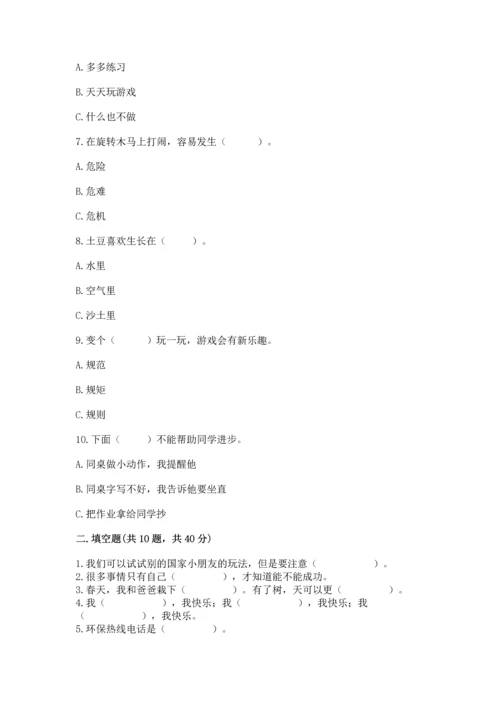 A. 多多练习

B. 天天玩游戏

C. 什么也不做

7. 在旋转木马上打闹，容易发生（　　）。

A. 危险

B. 危难

C. 危机

8. 土豆喜欢生长在（　　）。

A. 水里

B. 空气里

C. 沙土里

9. 变个（　　）玩一玩，游戏会有新乐趣。

A. 规范

B. 规矩

C. 规则

10. 下面（　　）不能帮助同学进步。

A. 同桌做小动作，我提醒他

B. 同桌字写不好，我告诉他要坐直

C. 把作业拿给同学抄

二. 填空题(共 10 题，共 40 分)

1. 我们可以试试别的国家小朋友的玩法，但是要注意（　　）。
2. 很多事情只有自己（　　），才知道能不能成功。
3. 春天，我和爸爸栽下（　　）。有了树，天可以更（　　）。
4. 我（　　），我快乐；我（　　），我快乐；我（　　），我快乐。
5. 环保热线电话是（　　）。